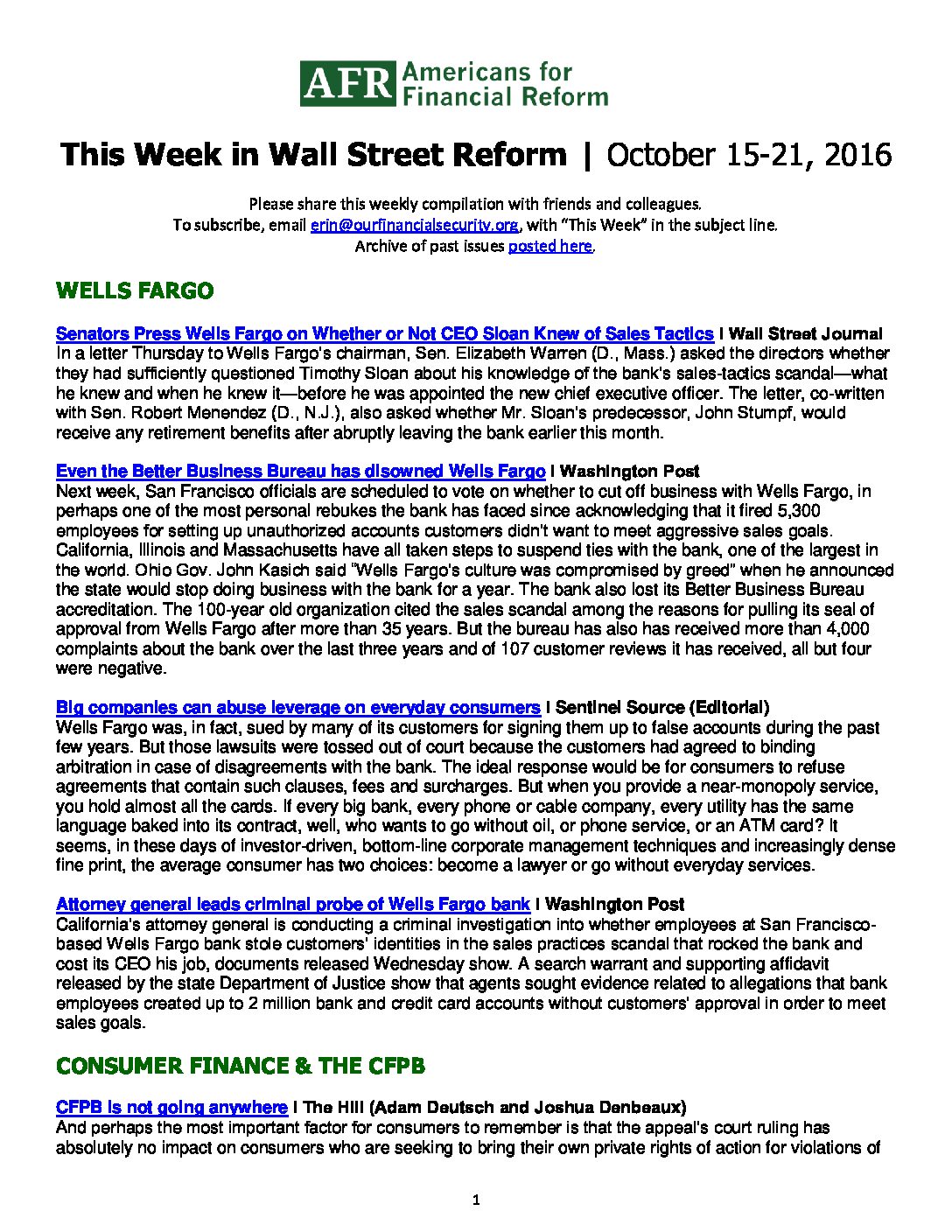 AFR Americans for Financial Reform

This Week in Wall Street Reform | October 15-21, 2016

Please share this weekly compilation with friends and colleagues.
To subscribe, email erin@ourfinancialsecurity.org, with "This Week" in the subject line.
Archive of past issues posted here.

WELLS FARGO

Senators Press Wells Fargo on Whether or Not CEO Sloan Knew of Sales Tactics | Wall Street Journal
In a letter Thursday to Wells Fargo's chairman, Sen. Elizabeth Warren (D., Mass.) asked the directors whether they had sufficiently questioned Timothy Sloan about his knowledge of the bank's sales-tactics scandal—what he knew and when he knew it—before he was appointed the new chief executive officer. The letter, co-written with Sen. Robert Menendez (D., N.J.), also asked whether Mr. Sloan's predecessor, John Stumpf, would receive any retirement benefits after abruptly leaving the bank earlier this month.

Even the Better Business Bureau has disowned Wells Fargo | Washington Post
Next week, San Francisco officials are scheduled to vote on whether to cut off business with Wells Fargo, in perhaps one of the most personal rebukes the bank has faced since acknowledging that it fired 5,300 employees for setting up unauthorized accounts customers didn't want to meet aggressive sales goals. California, Illinois and Massachusetts have all taken steps to suspend ties with the bank, one of the largest in the world. Ohio Gov. John Kasich said "Wells Fargo's culture was compromised by greed" when he announced the state would stop doing business with the bank for a year. The bank also lost its Better Business Bureau accreditation. The 100-year old organization cited the sales scandal among the reasons for pulling its seal of approval from Wells Fargo after more than 35 years. But the bureau has also has received more than 4,000 complaints about the bank over the last three years and of 107 customer reviews it has received, all but four were negative.

Big companies can abuse leverage on everyday consumers | Sentinel Source (Editorial)
Wells Fargo was, in fact, sued by many of its customers for signing them up to false accounts during the past few years. But those lawsuits were tossed out of court because the customers had agreed to binding arbitration in case of disagreements with the bank. The ideal response would be for consumers to refuse agreements that contain such clauses, fees and surcharges. But when you provide a near-monopoly service, you hold almost all the cards. If every big bank, every phone or cable company, every utility has the same language baked into its contract, well, who wants to go without oil, or phone service, or an ATM card? It seems, in these days of investor-driven, bottom-line corporate management techniques and increasingly dense fine print, the average consumer has two choices: become a lawyer or go without everyday services.

Attorney general leads criminal probe of Wells Fargo bank | Washington Post
California's attorney general is conducting a criminal investigation into whether employees at San Francisco-based Wells Fargo bank stole customers' identities in the sales practices scandal that rocked the bank and cost its CEO his job, documents released Wednesday show. A search warrant and supporting affidavit released by the state Department of Justice show that agents sought evidence related to allegations that bank employees created up to 2 million bank and credit card accounts without customers' approval in order to meet sales goals.

CONSUMER FINANCE & THE CFPB

CFPB is not going anywhere | The Hill (Adam Deutsch and Joshua Denbeaux)
And perhaps the most important factor for consumers to remember is that the appeal's court ruling has absolutely no impact on consumers who are seeking to bring their own private rights of action for violations of

1